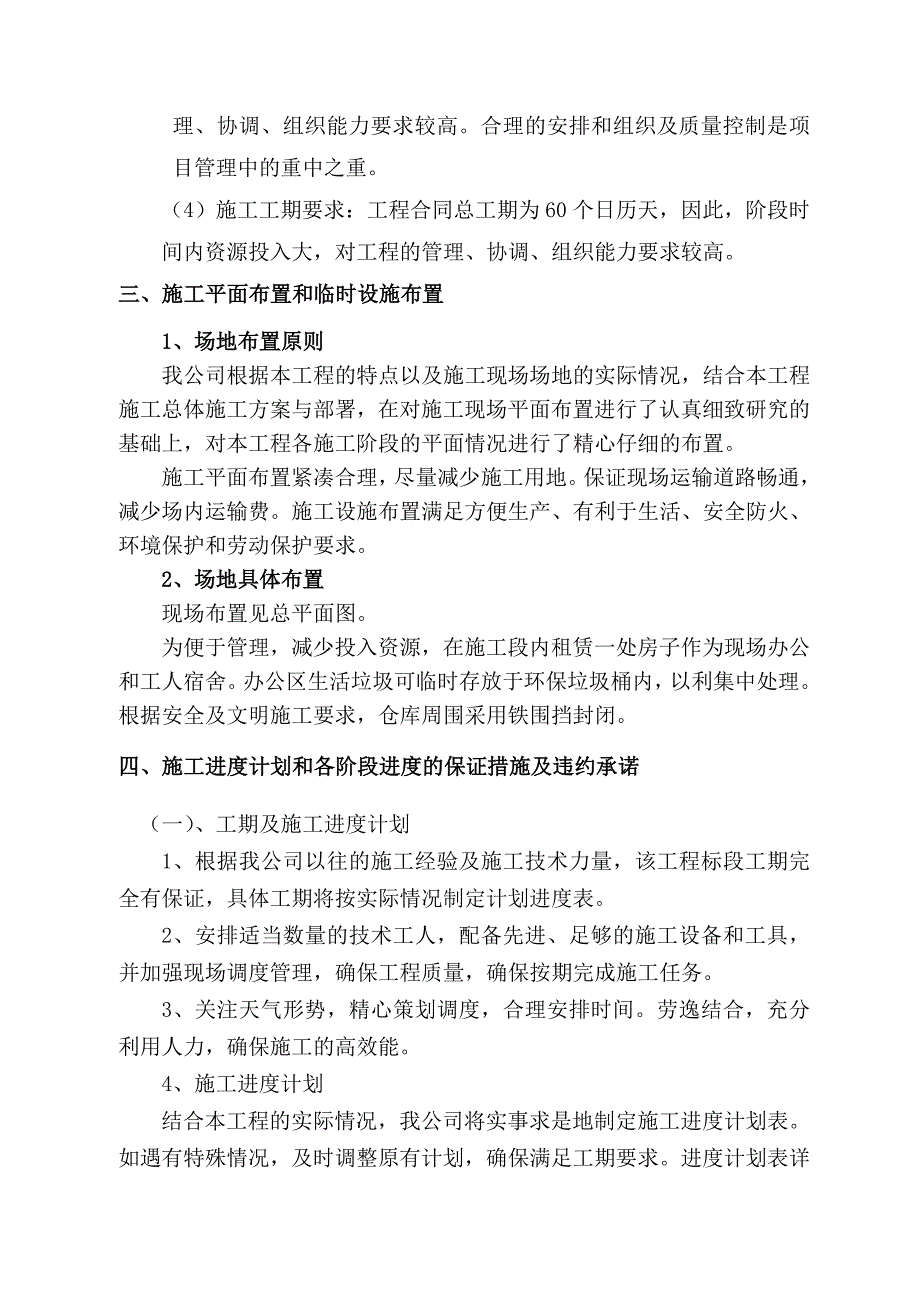 理、协调、组织能力要求较高。合理的安排和组织及质量控制是项目管理中的重中之重。

（4）施工工期要求：工程合同总工期为 60 个日历天，因此，阶段时间内资源投入大，对工程的管理、协调、组织能力要求较高。

三、施工平面布置和临时设施布置

1、场地布置原则

我公司根据本工程的特点以及施工现场场地的实际情况，结合本工程施工总体施工方案与部署，在对施工现场平面布置进行了认真细致研究的基础上，对本工程各施工阶段的平面情况进行了精心仔细的布置。

施工平面布置紧凑合理，尽量减少施工用地。保证现场运输道路畅通，减少场内运输费。施工设施布置满足方便生产、有利于生活、安全防火、环境保护和劳动保护要求。

2、场地具体布置

现场布置见总平面图。

为便于管理，减少投入资源，在施工段内租赁一处房子作为现场办公和工人宿舍。办公区生活垃圾可临时存放于环保垃圾桶内，以利集中处理。根据安全及文明施工要求，仓库周围采用铁围挡封闭。

四、施工进度计划和各阶段进度的保证措施及违约承诺

（一）、工期及施工进度计划

1、根据我公司以往的施工经验及施工技术力量，该工程标段工期完全有保证，具体工期将按实际情况制定计划进度表。

2、安排适当数量的技术工人，配备先进、足够的施工设备和工具，并加强现场调度管理，确保工程质量，确保按期完成施工任务。

3、关注天气形势，精心策划调度，合理安排时间。劳逸结合，充分利用人力，确保施工的高效能。

4、施工进度计划

结合本工程的实际情况，我公司将实事求是地制定施工进度计划表。如遇有特殊情况，及时调整原有计划，确保满足工期要求。进度计划表详